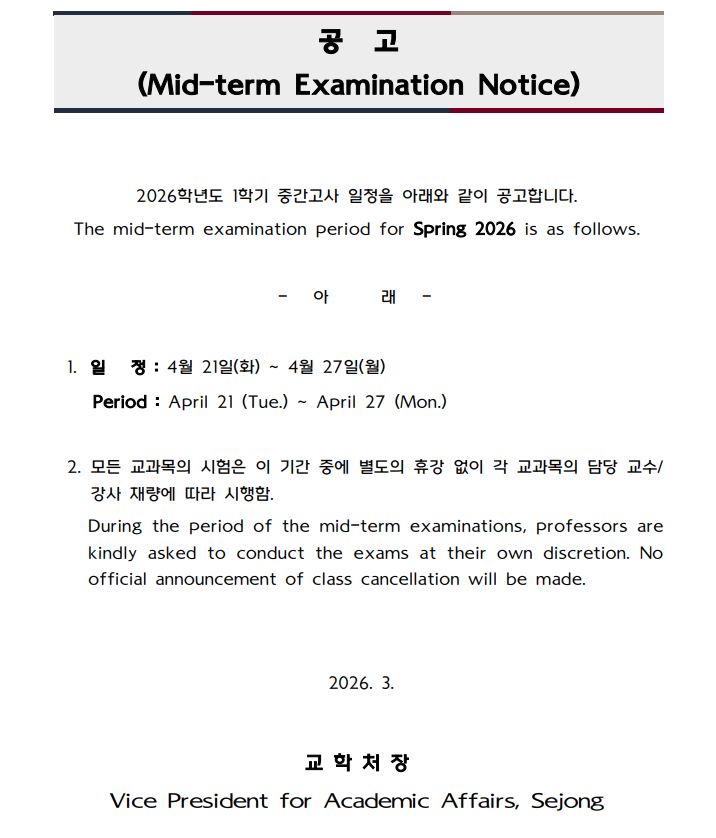 공 고
(Mid-term Examination Notice)

2026학년도 1학기 중간고사 일정을 아래와 같이 공고합니다.
The mid-term examination period for Spring 2026 is as follows.

- 아 래 -

1. 일 정 : 4월 21일(화) ~ 4월 27일(월)
Period : April 21 (Tue.) ~ April 27 (Mon.)

2. 모든 교과목의 시험은 이 기간 중에 별도의 휴강 없이 각 교과목의 담당 교수/강사 재량에 따라 시행함.
During the period of the mid-term examinations, professors are kindly asked to conduct the exams at their own discretion. No official announcement of class cancellation will be made.

2026. 3.

교 학 처 장
Vice President for Academic Affairs, Sejong